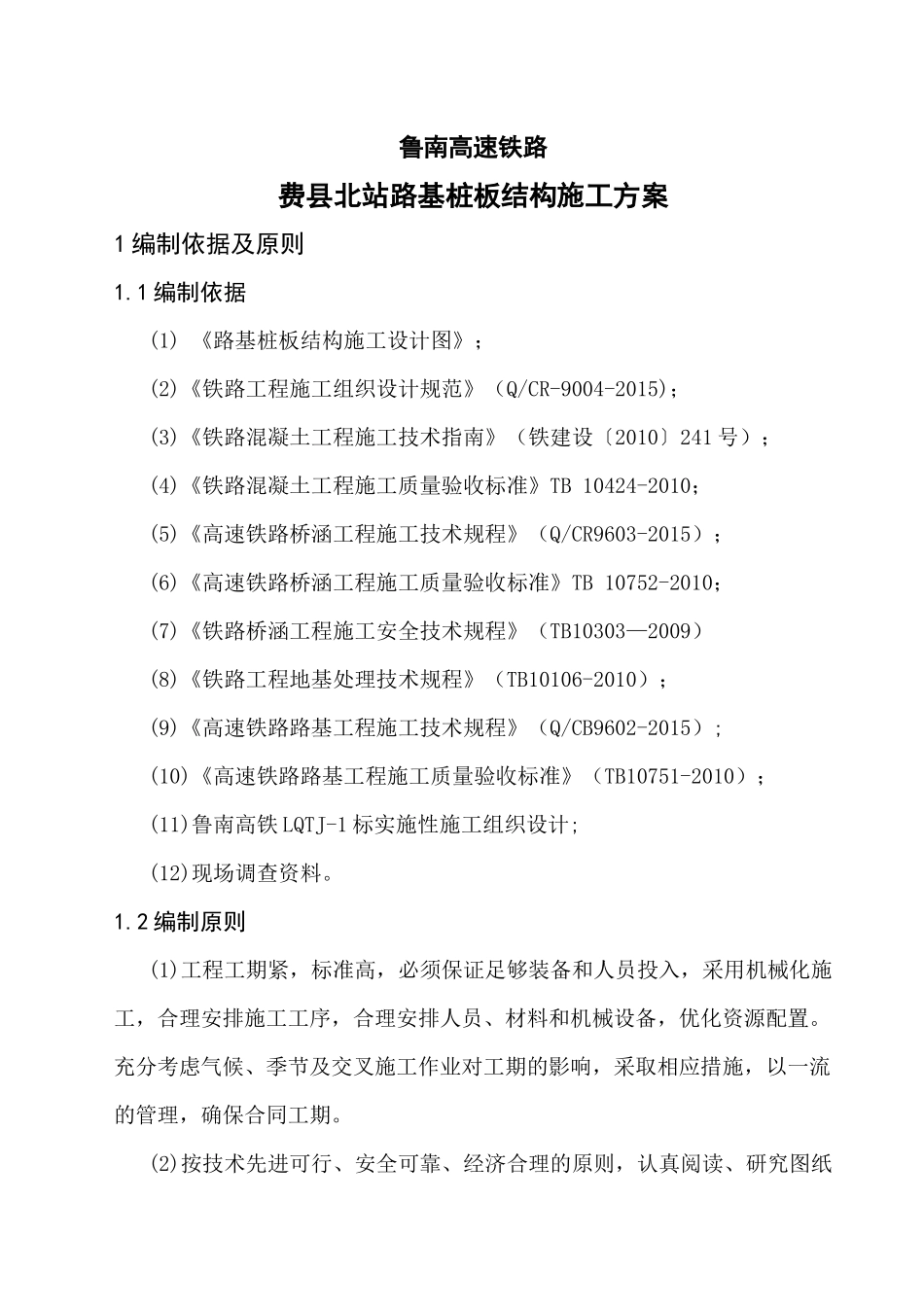 鲁南高速铁路

费县北站路基桩板结构施工方案

1 编制依据及原则

1.1 编制依据

(1) 《路基桩板结构施工设计图》；

(2)《铁路工程施工组织设计规范》（Q/CR-9004-2015)；

(3)《铁路混凝土工程施工技术指南》（铁建设〔2010〕241 号）；

(4)《铁路混凝土工程施工质量验收标准》TB 10424-2010；

(5)《高速铁路桥涵工程施工技术规程》（Q/CR9603-2015）；

(6)《高速铁路桥涵工程施工质量验收标准》TB 10752-2010；

(7)《铁路桥涵工程施工安全技术规程》（TB10303—2009）

(8)《铁路工程地基处理技术规程》（TB10106-2010）；

(9)《高速铁路路基工程施工技术规程》（Q/CB9602-2015）；

(10)《高速铁路路基工程施工质量验收标准》（TB10751-2010）；

(11)鲁南高铁 LQTJ-1 标实施性施工组织设计;

(12)现场调查资料。

1.2 编制原则

(1)工程工期紧，标准高，必须保证足够装备和人员投入，采用机械化施工，合理安排施工工序，合理安排人员、材料和机械设备，优化资源配置。充分考虑气候、季节及交叉施工作业对工期的影响，采取相应措施，以一流的管理，确保合同工期。

(2)按技术先进可行、安全可靠、经济合理的原则，认真阅读、研究图纸